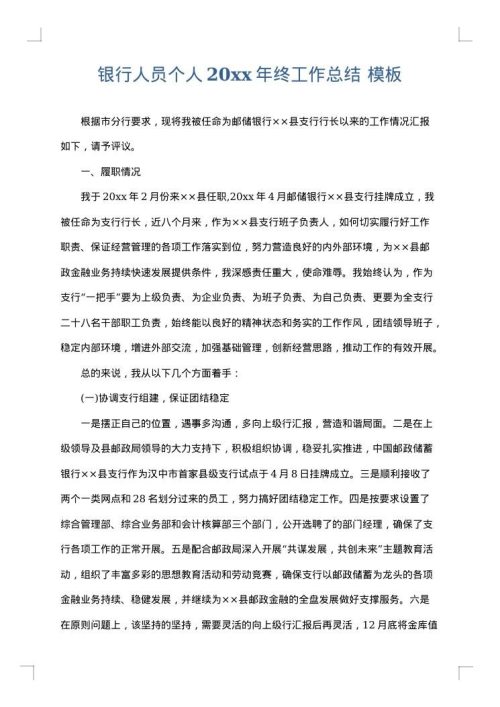 银行人员个人 20xx 年终工作总结 模板

根据市分行要求，现将我被任命为邮储银行××县支行行长以来的工作情况汇报如下，请予评议。

一、履职情况

我于 20xx 年 2 月份来××县任职,20xx 年 4 月邮储银行××县支行挂牌成立，我被任命为支行行长，近八个月来，作为××县支行班子负责人，如何切实履行好工作职责、保证经营管理的各项工作落实到位，努力营造良好的内外部环境，为××县邮政金融业务持续快速发展提供条件，我深感责任重大，使命难辱。我始终认为，作为支行“一把手”要为上级负责、为企业负责、为班子负责、为自己负责、更要为全支行二十八名干部职工负责，始终能以良好的精神状态和务实的工作作风，团结领导班子，稳定内部环境，增进外部交流，加强基础管理，创新经营思路，推动工作的有效开展。

总的来说，我从以下几个方面着手：

(一)协调支行组建，保证团结稳定

一是摆正自己的位置，遇事多沟通，多向上级行汇报，营造和谐局面。二是在上级领导及县邮政局领导的大力支持下，积极组织协调，稳妥扎实推进，中国邮政储蓄银行××县支行作为汉中市首家县级支行试点于 4 月 8 日挂牌成立。三是顺利接收了两个一类网点和 28 名划分过来的员工，努力搞好团结稳定工作。四是按要求设置了综合管理部、综合业务部和会计核算部三个部门，公开选聘了的部门经理，确保了支行各项工作的正常开展。五是配合邮政局深入开展“共谋发展，共创未来”主题教育活动，组织了丰富多彩的思想教育活动和劳动竞赛，确保支行以邮政储蓄为龙头的各项金融业务持续、稳健发展，并继续为××县邮政金融的全盘发展做好支撑服务。六是在原则问题上，该坚持的坚持，需要灵活的向上级行汇报后再灵活，12 月底将金库值